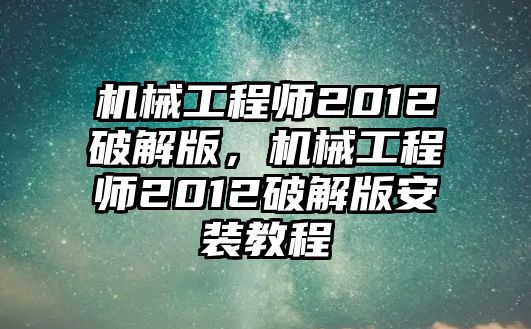 机械工程师2012破解版，机械工程师2012破解版安装教程